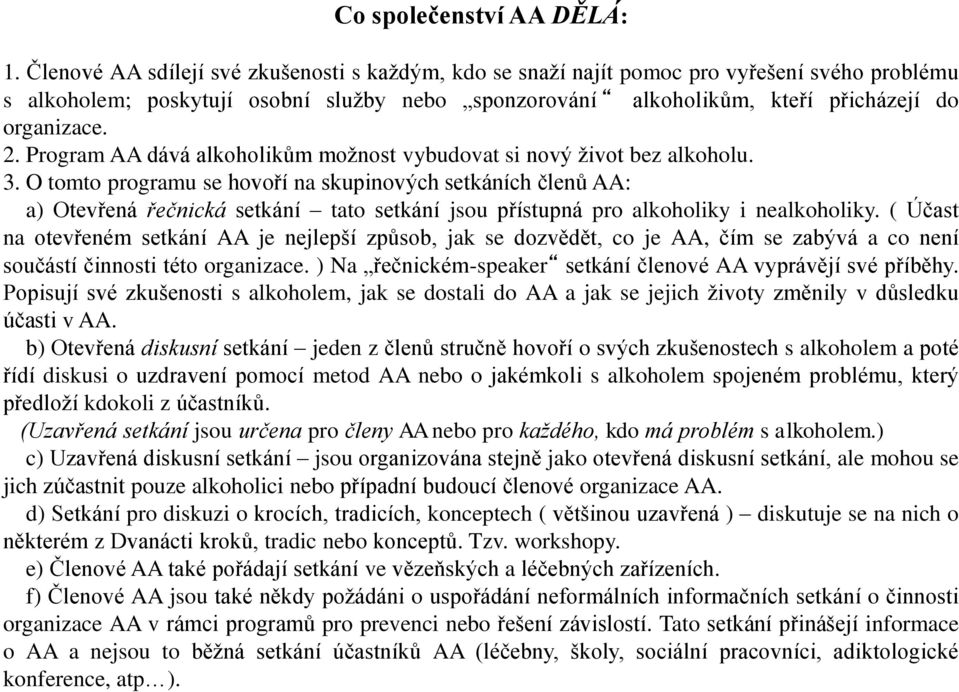 Co společenství AA DĚLÁ:

1. Členové AA sdílejí své zkušenosti s každým, kdo se snaží najít pomoc pro vyřešení svého problému s alkoholem; poskytují osobní služby nebo „sponzorování“ alkoholikům, kteří přicházejí do organizace.
2. Program AA dává alkoholikům možnost vybudovat si nový život bez alkoholu.
3. O tomto programu se hovoří na skupinových setkáních členů AA:
a) Otevřená řečnická setkání – tato setkání jsou přístupná pro alkoholiky i nealkoholiky. ( Účast na otevřeném setkání AA je nejlepší způsob, jak se dozvědět, co je AA, čím se zabývá a co není součástí činnosti této organizace. ) Na „řečnickém-speaker“ setkání členové AA vyprávějí své příběhy. Popisují své zkušenosti s alkoholem, jak se dostali do AA a jak se jejich životy změnily v důsledku účasti v AA.
b) Otevřená diskusní setkání – jeden z členů stručně hovoří o svých zkušenostech s alkoholem a poté řídí diskusi o uzdravení pomocí metod AA nebo o jakémkoli s alkoholem spojeném problému, který předloží kdokoli z účastníků.
(Uzavřená setkání jsou určena pro členy AA nebo pro každého, kdo má problém s alkoholem.)
c) Uzavřená diskusní setkání – jsou organizována stejně jako otevřená diskusní setkání, ale mohou se jich zúčastnit pouze alkoholici nebo případní budoucí členové organizace AA.
d) Setkání pro diskuzi o krocích, tradicích, konceptech ( většinou uzavřená ) – diskutuje se na nich o některém z Dvanácti kroků, tradic nebo konceptů. Tzv. workshopy.
e) Členové AA také pořádají setkání ve vězeňských a léčebných zařízeních.
f) Členové AA jsou také někdy požádáni o uspořádání neformálních informačních setkání o činnosti organizace AA v rámci programů pro prevenci nebo řešení závislostí. Tato setkání přinášejí informace o AA a nejsou to běžná setkání účastníků AA (léčebny, školy, sociální pracovníci, adiktologické konference, atp…).